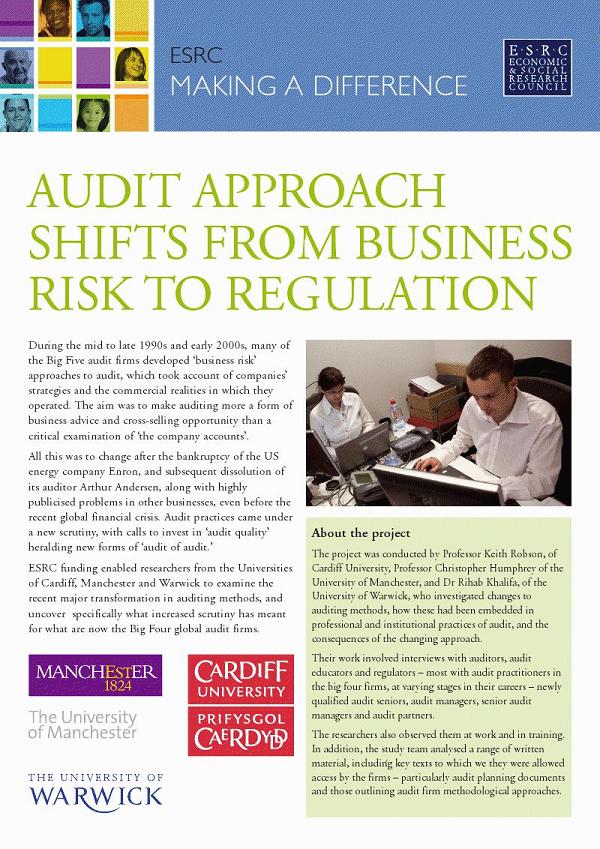 ESRC
MAKING A DIFFERENCE

E·S·R·C
ECONOMIC
& SOCIAL
RESEARCH
COUNCIL

AUDIT APPROACH SHIFTS FROM BUSINESS RISK TO REGULATION

During the mid to late 1990s and early 2000s, many of the Big Five audit firms developed 'business risk' approaches to audit, which took account of companies' strategies and the commercial realities in which they operated. The aim was to make auditing more a form of business advice and cross-selling opportunity than a critical examination of 'the company accounts'.

All this was to change after the bankruptcy of the US energy company Enron, and subsequent dissolution of its auditor Arthur Andersen, along with highly publicised problems in other businesses, even before the recent global financial crisis. Audit practices came under a new scrutiny, with calls to invest in 'audit quality' heralding new forms of 'audit of audit.'

ESRC funding enabled researchers from the Universities of Cardiff, Manchester and Warwick to examine the recent major transformation in auditing methods, and uncover specifically what increased scrutiny has meant for what are now the Big Four global audit firms.

MANCHESTER
1824
The University of Manchester

CARDIFF UNIVERSITY
PRIFYSGOL CAERDYDD

THE UNIVERSITY OF WARWICK

About the project

The project was conducted by Professor Keith Robson, of Cardiff University, Professor Christopher Humphrey of the University of Manchester, and Dr Rihab Khalifa, of the University of Warwick, who investigated changes to auditing methods, how these had been embedded in professional and institutional practices of audit, and the consequences of the changing approach.

Their work involved interviews with auditors, audit educators and regulators – most with audit practitioners in the big four firms, at varying stages in their careers – newly qualified audit seniors, audit managers, senior audit managers and audit partners.

The researchers also observed them at work and in training. In addition, the study team analysed a range of written material, including key texts to which we they were allowed access by the firms – particularly audit planning documents and those outlining audit firm methodological approaches.